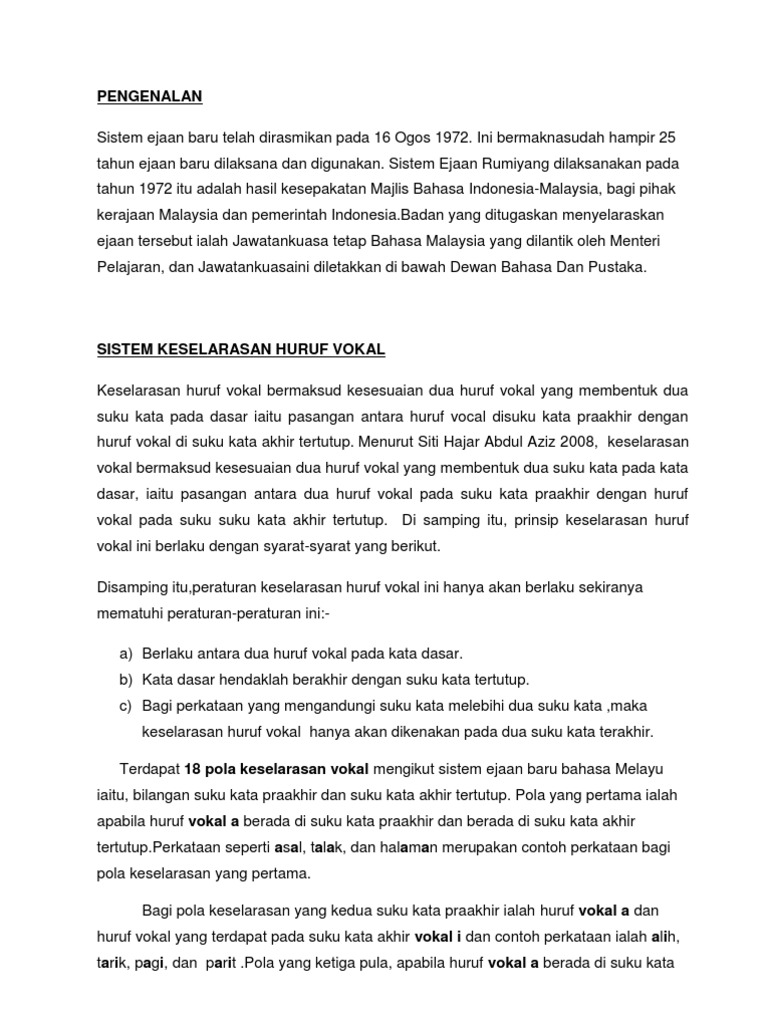 PENGENALAN

Sistem ejaan baru telah dirasmikan pada 16 Ogos 1972. Ini bermaknasudah hampir 25 tahun ejaan baru dilaksana dan digunakan. Sistem Ejaan Rumiyang dilaksanakan pada tahun 1972 itu adalah hasil kesepakatan Majlis Bahasa Indonesia-Malaysia, bagi pihak kerajaan Malaysia dan pemerintah Indonesia.Badan yang ditugaskan menyelaraskan ejaan tersebut ialah Jawatankuasa tetap Bahasa Malaysia yang dilantik oleh Menteri Pelajaran, dan Jawatankuasaini diletakkan di bawah Dewan Bahasa Dan Pustaka.

SISTEM KESELARASAN HURUF VOKAL

Keselarasan huruf vokal bermaksud kesesuaian dua huruf vokal yang membentuk dua suku kata pada dasar iaitu pasangan antara huruf vocal disuku kata praakhir dengan huruf vokal di suku kata akhir tertutup. Menurut Siti Hajar Abdul Aziz 2008, keselarasan vokal bermaksud kesesuaian dua huruf vokal yang membentuk dua suku kata pada kata dasar, iaitu pasangan antara dua huruf vokal pada suku kata praakhir dengan huruf vokal pada suku suku kata akhir tertutup. Di samping itu, prinsip keselarasan huruf vokal ini berlaku dengan syarat-syarat yang berikut.

Disamping itu,peraturan keselarasan huruf vokal ini hanya akan berlaku sekiranya mematuhi peraturan-peraturan ini:-

a) Berlaku antara dua huruf vokal pada kata dasar.
b) Kata dasar hendaklah berakhir dengan suku kata tertutup.
c) Bagi perkataan yang mengandungi suku kata melebihi dua suku kata ,maka keselarasan huruf vokal hanya akan dikenakan pada dua suku kata terakhir.

Terdapat 18 pola keselarasan vokal mengikut sistem ejaan baru bahasa Melayu iaitu, bilangan suku kata praakhir dan suku kata akhir tertutup. Pola yang pertama ialah apabila huruf vokal a berada di suku kata praakhir dan berada di suku kata akhir tertutup.Perkataan seperti asal, talak, dan halaman merupakan contoh perkataan bagi pola keselarasan yang pertama.

Bagi pola keselarasan yang kedua suku kata praakhir ialah huruf vokal a dan huruf vokal yang terdapat pada suku kata akhir vokal i dan contoh perkataan ialah alih, tarik, pagi, dan parit .Pola yang ketiga pula, apabila huruf vokal a berada di suku kata